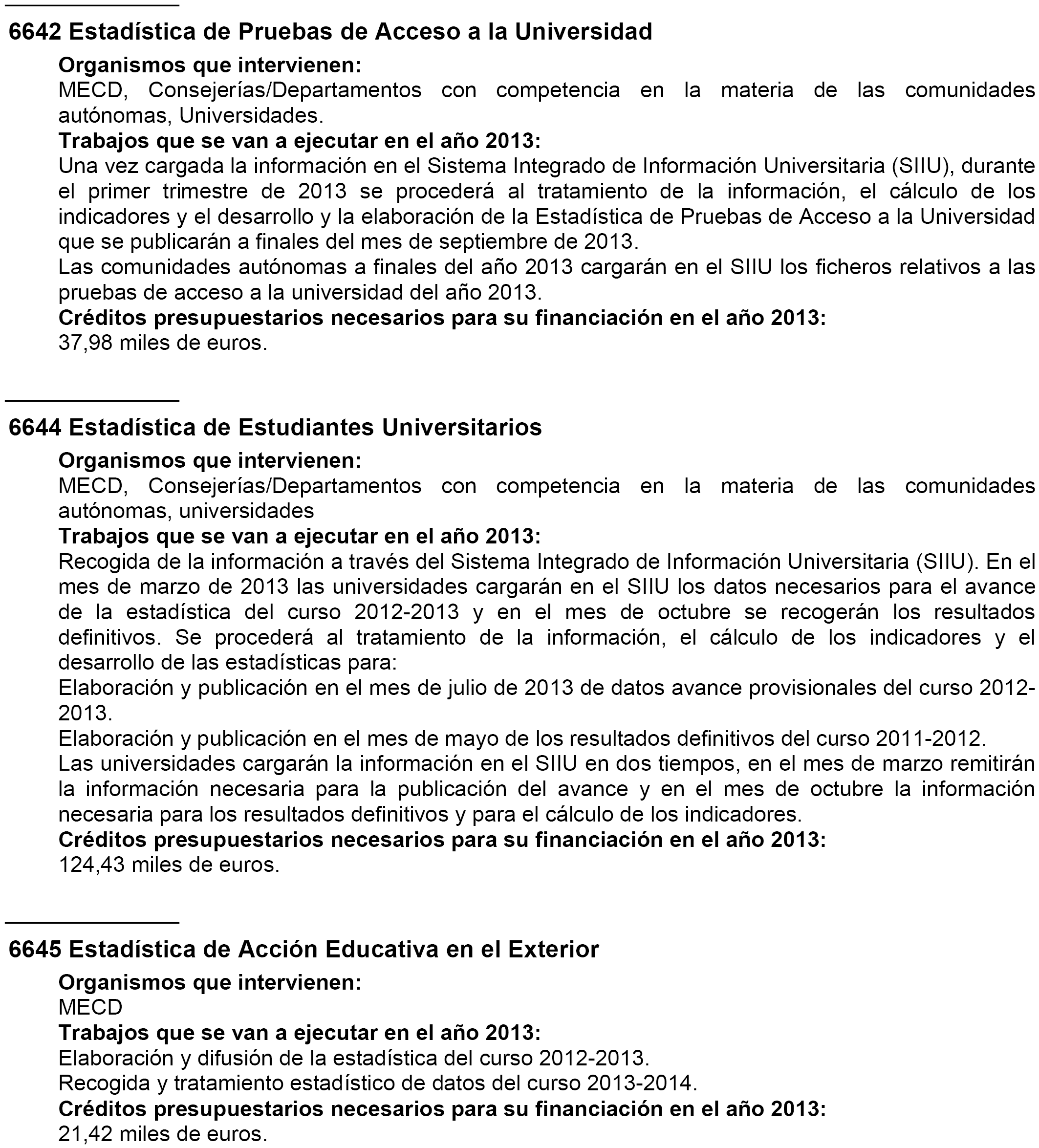 6642 Estadística de Pruebas de Acceso a la Universidad

Organismos que intervienen:

MECD, Consejerías/Departamentos con competencia en la materia de las comunidades autónomas, Universidades.

Trabajos que se van a ejecutar en el año 2013:

Una vez cargada la información en el Sistema Integrado de Información Universitaria (SIIU), durante el primer trimestre de 2013 se procederá al tratamiento de la información, el cálculo de los indicadores y el desarrollo y la elaboración de la Estadística de Pruebas de Acceso a la Universidad que se publicarán a finales del mes de septiembre de 2013.

Las comunidades autónomas a finales del año 2013 cargarán en el SIIU los ficheros relativos a las pruebas de acceso a la universidad del año 2013.

Créditos presupuestarios necesarios para su financiación en el año 2013:

37,98 miles de euros.

6644 Estadística de Estudiantes Universitarios

Organismos que intervienen:

MECD, Consejerías/Departamentos con competencia en la materia de las comunidades autónomas, universidades

Trabajos que se van a ejecutar en el año 2013:

Recogida de la información a través del Sistema Integrado de Información Universitaria (SIIU). En el mes de marzo de 2013 las universidades cargarán en el SIIU los datos necesarios para el avance de la estadística del curso 2012-2013 y en el mes de octubre se recogerán los resultados definitivos. Se procederá al tratamiento de la información, el cálculo de los indicadores y el desarrollo de las estadísticas para:

Elaboración y publicación en el mes de julio de 2013 de datos avance provisionales del curso 2012-2013.

Elaboración y publicación en el mes de mayo de los resultados definitivos del curso 2011-2012.

Las universidades cargarán la información en el SIIU en dos tiempos, en el mes de marzo remitirán la información necesaria para la publicación del avance y en el mes de octubre la información necesaria para los resultados definitivos y para el cálculo de los indicadores.

Créditos presupuestarios necesarios para su financiación en el año 2013:

124,43 miles de euros.

6645 Estadística de Acción Educativa en el Exterior

Organismos que intervienen:

MECD

Trabajos que se van a ejecutar en el año 2013:

Elaboración y difusión de la estadística del curso 2012-2013.

Recogida y tratamiento estadístico de datos del curso 2013-2014.

Créditos presupuestarios necesarios para su financiación en el año 2013:

21,42 miles de euros.